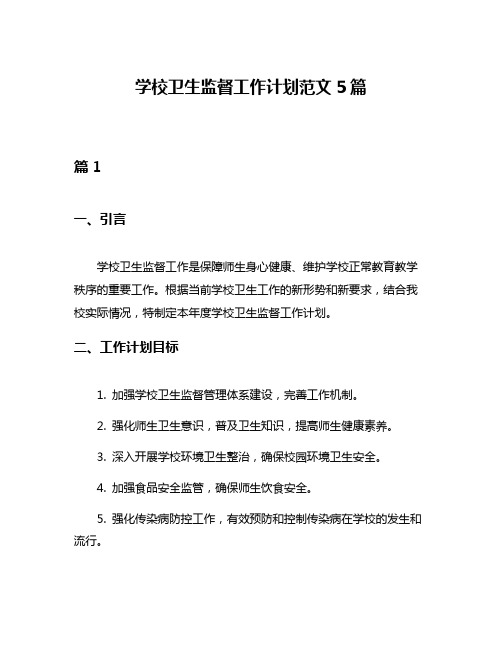 学校卫生监督工作计划范文 5 篇

篇 1

一、引言

学校卫生监督工作是保障师生身心健康、维护学校正常教育教学秩序的重要工作。根据当前学校卫生工作的新形势和新要求，结合我校实际情况，特制定本年度学校卫生监督工作计划。

二、工作计划目标

1. 加强学校卫生监督管理体系建设，完善工作机制。

2. 强化师生卫生意识，普及卫生知识，提高师生健康素养。

3. 深入开展学校环境卫生整治，确保校园环境卫生安全。

4. 加强食品安全监管，确保师生饮食安全。

5. 强化传染病防控工作，有效预防和控制传染病在学校的发生和流行。